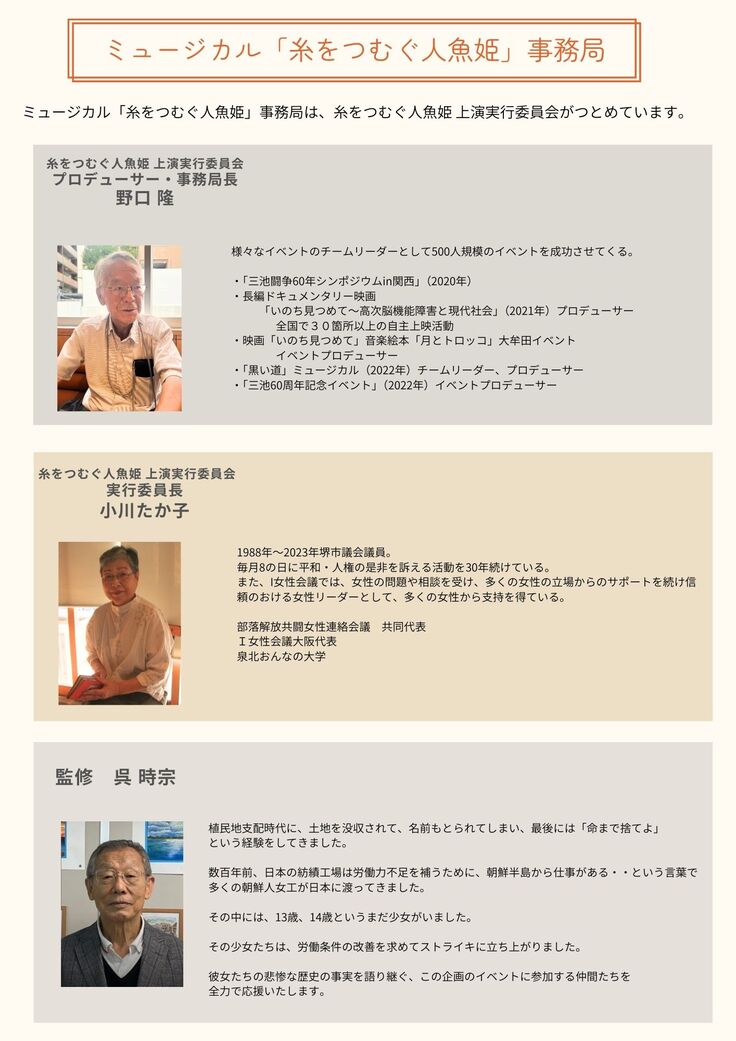 ミュージカル「糸をつむぐ人魚姫」事務局

ミュージカル「糸をつむぐ人魚姫」事務局は、糸をつむぐ人魚姫 上演実行委員会がつとめています。

糸をつむぐ人魚姫 上演実行委員会
プロデューサー・事務局長
野口 隆

様々なイベントのチームリーダーとして500人規模のイベントを成功させてくる。

・「三池闘争60年シンポジウムin関西」(2020年)
・長編ドキュメンタリー映画
「いのち見つめて〜高次脳機能障害と現代社会」(2021年)プロデューサー
全国で30箇所以上の自主上映活動
・映画「いのち見つめて」音楽絵本「月とトロッコ」大牟田イベント
イベントプロデューサー
・「黒い道」ミュージカル(2022年)チームリーダー、プロデューサー
・「三池60周年記念イベント」(2022年)イベントプロデューサー

糸をつむぐ人魚姫 上演実行委員会
実行委員長
小川たか子

1988年〜2023年堺市議会議員。
毎月8の日に平和・人権の是非を訴える活動を30年続けている。
また、I女性会議では、女性の問題や相談を受け、多くの女性の立場からのサポートを続け信頼のおける女性リーダーとして、多くの女性から支持を得ている。

部落解放共闘女性連絡会議 共同代表
I女性会議大阪代表
泉北おんなの大学

監修 呉 時宗

植民地支配時代に、土地を没収されて、名前もとられてしまい、最後には「命まで捨てよ」という経験をしてきました。

数百年前、日本の紡績工場は労働力不足を補うために、朝鮮半島から仕事がある・・という言葉で多くの朝鮮人女工が日本に渡ってきました。

その中には、13歳、14歳というまだ少女がいました。

その少女たちは、労働条件の改善を求めてストライキに立ち上がりました。

彼女たちの悲惨な歴史の事実を語り継ぐ、この企画のイベントに参加する仲間たちを全力で応援いたします。